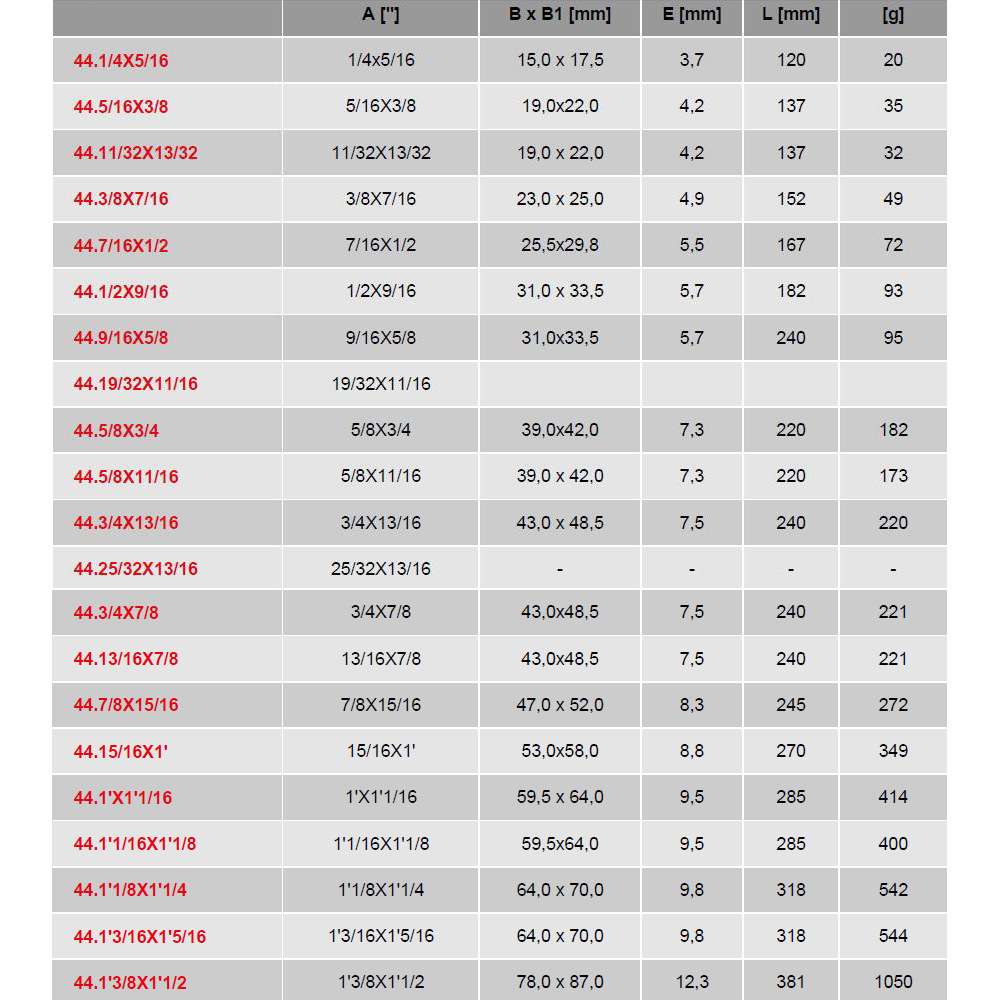 |  | A ["] | B x B1 [mm] | E [mm] | L [mm] | [g] |
|---|---|---|---|---|---|
| 44.1/4X5/16 | 1/4x5/16 | 15,0 x 17,5 | 3,7 | 120 | 20 |
| 44.5/16X3/8 | 5/16X3/8 | 19,0x22,0 | 4,2 | 137 | 35 |
| 44.11/32X13/32 | 11/32X13/32 | 19,0 x 22,0 | 4,2 | 137 | 32 |
| 44.3/8X7/16 | 3/8X7/16 | 23,0 x 25,0 | 4,9 | 152 | 49 |
| 44.7/16X1/2 | 7/16X1/2 | 25,5x29,8 | 5,5 | 167 | 72 |
| 44.1/2X9/16 | 1/2X9/16 | 31,0 x 33,5 | 5,7 | 182 | 93 |
| 44.9/16X5/8 | 9/16X5/8 | 31,0x33,5 | 5,7 | 240 | 95 |
| 44.19/32X11/16 | 19/32X11/16 |  |  |  |  |
| 44.5/8X3/4 | 5/8X3/4 | 39,0x42,0 | 7,3 | 220 | 182 |
| 44.5/8X11/16 | 5/8X11/16 | 39,0 x 42,0 | 7,3 | 220 | 173 |
| 44.3/4X13/16 | 3/4X13/16 | 43,0 x 48,5 | 7,5 | 240 | 220 |
| 44.25/32X13/16 | 25/32X13/16 | - | - | - | - |
| 44.3/4X7/8 | 3/4X7/8 | 43,0x48,5 | 7,5 | 240 | 221 |
| 44.13/16X7/8 | 13/16X7/8 | 43,0x48,5 | 7,5 | 240 | 221 |
| 44.7/8X15/16 | 7/8X15/16 | 47,0 x 52,0 | 8,3 | 245 | 272 |
| 44.15/16X1' | 15/16X1' | 53,0x58,0 | 8,8 | 270 | 349 |
| 44.1'X1'1/16 | 1'X1'1/16 | 59,5 x 64,0 | 9,5 | 285 | 414 |
| 44.1'1/16X1'1/8 | 1'1/16X1'1/8 | 59,5x64,0 | 9,5 | 285 | 400 |
| 44.1'1/8X1'1/4 | 1'1/8X1'1/4 | 64,0 x 70,0 | 9,8 | 318 | 542 |
| 44.1'3/16X1'5/16 | 1'3/16X1'5/16 | 64,0 x 70,0 | 9,8 | 318 | 544 |
| 44.1'3/8X1'1/2 | 1'3/8X1'1/2 | 78,0 x 87,0 | 12,3 | 381 | 1050 |